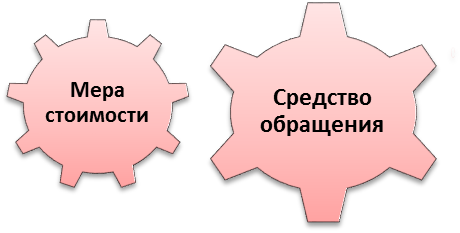 Мера стоимости

Средство обращения